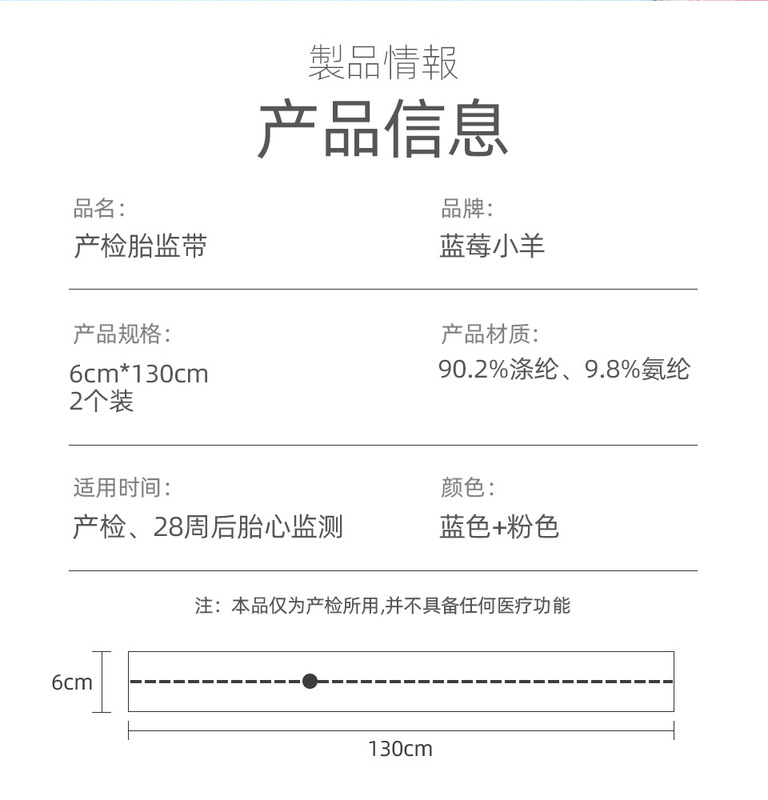 製品情報
产品信息

品名:
产检胎监带

品牌:
蓝莓小羊

产品规格:
6cm*130cm
2个装

产品材质:
90.2%涤纶、9.8%氨纶

适用时间:
产检、28周后胎心监测

颜色:
蓝色+粉色

注：本品仅为产检所用,并不具备任何医疗功能

6cm
130cm